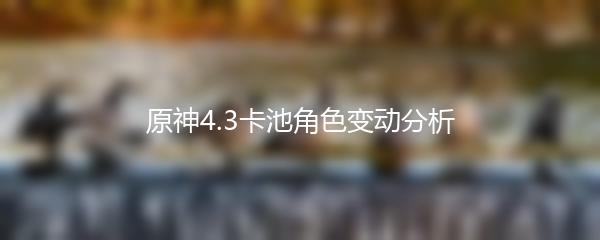 原神4.3卡池角色变动分析